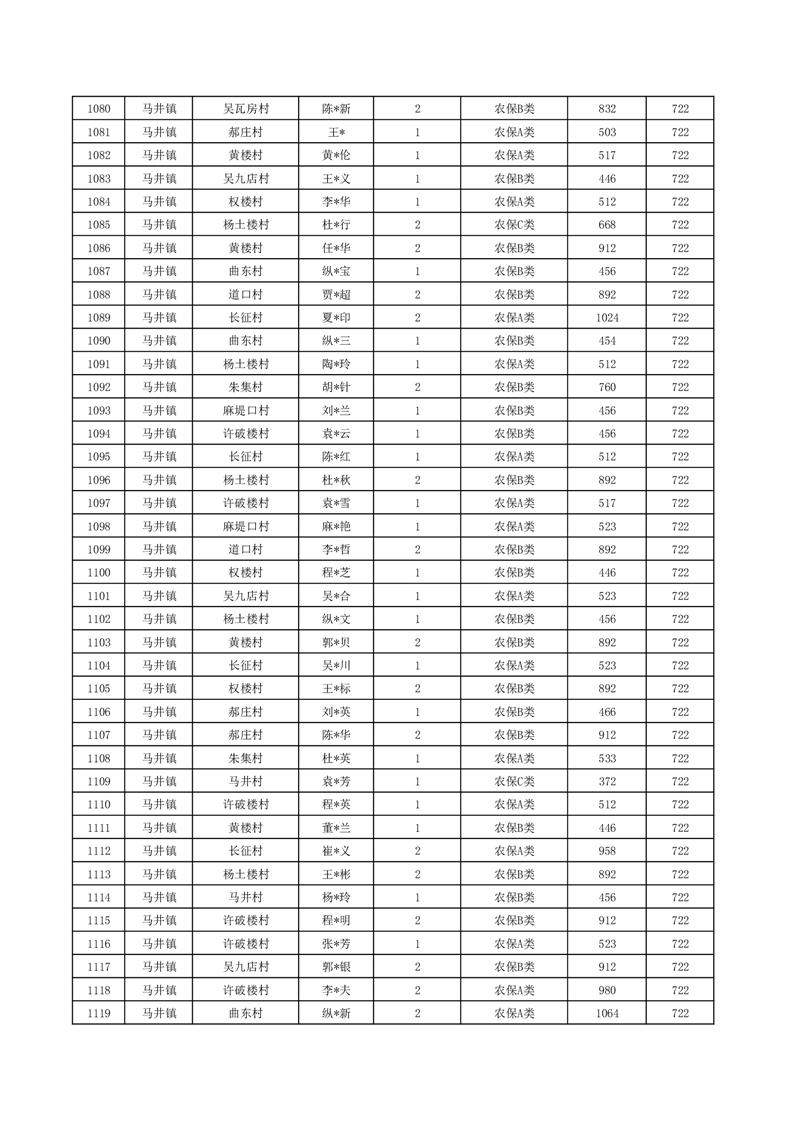 | 1080 | 马井镇 | 吴瓦房村 | 陈*新 | 2 | 农保B类 | 832 | 722 |
|---|---|---|---|---|---|---|---|
| 1081 | 马井镇 | 郝庄村 | 王* | 1 | 农保A类 | 503 | 722 |
| 1082 | 马井镇 | 黄楼村 | 黄*伦 | 1 | 农保A类 | 517 | 722 |
| 1083 | 马井镇 | 吴九店村 | 王*义 | 1 | 农保B类 | 446 | 722 |
| 1084 | 马井镇 | 权楼村 | 李*华 | 1 | 农保A类 | 512 | 722 |
| 1085 | 马井镇 | 杨土楼村 | 杜*行 | 2 | 农保C类 | 668 | 722 |
| 1086 | 马井镇 | 黄楼村 | 任*华 | 2 | 农保B类 | 912 | 722 |
| 1087 | 马井镇 | 曲东村 | 纵*宝 | 1 | 农保B类 | 456 | 722 |
| 1088 | 马井镇 | 道口村 | 贾*超 | 2 | 农保B类 | 892 | 722 |
| 1089 | 马井镇 | 长征村 | 夏*印 | 2 | 农保A类 | 1024 | 722 |
| 1090 | 马井镇 | 曲东村 | 纵*三 | 1 | 农保B类 | 454 | 722 |
| 1091 | 马井镇 | 杨土楼村 | 陶*玲 | 1 | 农保A类 | 512 | 722 |
| 1092 | 马井镇 | 朱集村 | 胡*针 | 2 | 农保B类 | 760 | 722 |
| 1093 | 马井镇 | 麻堤口村 | 刘*兰 | 1 | 农保B类 | 456 | 722 |
| 1094 | 马井镇 | 许破楼村 | 袁*云 | 1 | 农保B类 | 456 | 722 |
| 1095 | 马井镇 | 长征村 | 陈*红 | 1 | 农保A类 | 512 | 722 |
| 1096 | 马井镇 | 杨土楼村 | 杜*秋 | 2 | 农保B类 | 892 | 722 |
| 1097 | 马井镇 | 许破楼村 | 袁*雪 | 1 | 农保A类 | 517 | 722 |
| 1098 | 马井镇 | 麻堤口村 | 麻*艳 | 1 | 农保A类 | 523 | 722 |
| 1099 | 马井镇 | 道口村 | 李*哲 | 2 | 农保B类 | 892 | 722 |
| 1100 | 马井镇 | 权楼村 | 程*芝 | 1 | 农保B类 | 446 | 722 |
| 1101 | 马井镇 | 吴九店村 | 吴*合 | 1 | 农保A类 | 523 | 722 |
| 1102 | 马井镇 | 杨土楼村 | 纵*文 | 1 | 农保B类 | 456 | 722 |
| 1103 | 马井镇 | 黄楼村 | 郭*贝 | 2 | 农保B类 | 892 | 722 |
| 1104 | 马井镇 | 长征村 | 吴*川 | 1 | 农保A类 | 523 | 722 |
| 1105 | 马井镇 | 权楼村 | 王*标 | 2 | 农保B类 | 892 | 722 |
| 1106 | 马井镇 | 郝庄村 | 刘*英 | 1 | 农保B类 | 466 | 722 |
| 1107 | 马井镇 | 郝庄村 | 陈*华 | 2 | 农保B类 | 912 | 722 |
| 1108 | 马井镇 | 朱集村 | 杜*英 | 1 | 农保A类 | 533 | 722 |
| 1109 | 马井镇 | 马井村 | 袁*芳 | 1 | 农保C类 | 372 | 722 |
| 1110 | 马井镇 | 许破楼村 | 程*英 | 1 | 农保A类 | 512 | 722 |
| 1111 | 马井镇 | 黄楼村 | 董*兰 | 1 | 农保B类 | 446 | 722 |
| 1112 | 马井镇 | 长征村 | 崔*义 | 2 | 农保A类 | 958 | 722 |
| 1113 | 马井镇 | 杨土楼村 | 王*彬 | 2 | 农保B类 | 892 | 722 |
| 1114 | 马井镇 | 马井村 | 杨*玲 | 1 | 农保B类 | 456 | 722 |
| 1115 | 马井镇 | 许破楼村 | 程*明 | 2 | 农保B类 | 912 | 722 |
| 1116 | 马井镇 | 许破楼村 | 张*芳 | 1 | 农保A类 | 523 | 722 |
| 1117 | 马井镇 | 吴九店村 | 郭*银 | 2 | 农保B类 | 912 | 722 |
| 1118 | 马井镇 | 许破楼村 | 李*夫 | 2 | 农保A类 | 980 | 722 |
| 1119 | 马井镇 | 曲东村 | 纵*新 | 2 | 农保A类 | 1064 | 722 |